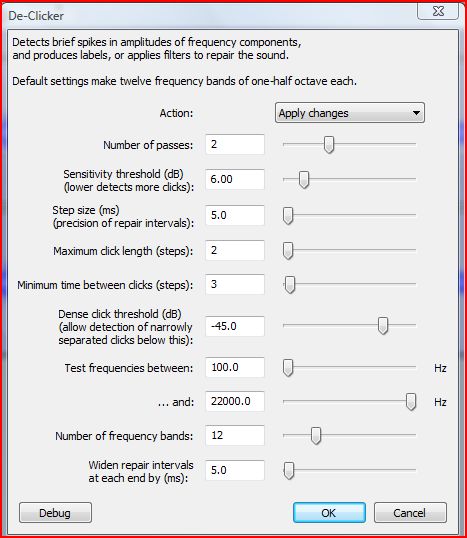 De-Clicker

Detects brief spikes in amplitudes of frequency components, and produces labels, or applies filters to repair the sound.

Default settings make twelve frequency bands of one-half octave each.

Action: Apply changes

Number of passes: 2

Sensitivity threshold (dB) (lower detects more clicks): 6.00

Step size (ms) (precision of repair intervals): 5.0

Maximum click length (steps): 2

Minimum time between clicks (steps): 3

Dense click threshold (dB) (allow detection of narrowly separated clicks below this): -45.0

Test frequencies between: 100.0 Hz

... and: 22000.0 Hz

Number of frequency bands: 12

Widen repair intervals at each end by (ms): 5.0

Debug OK Cancel